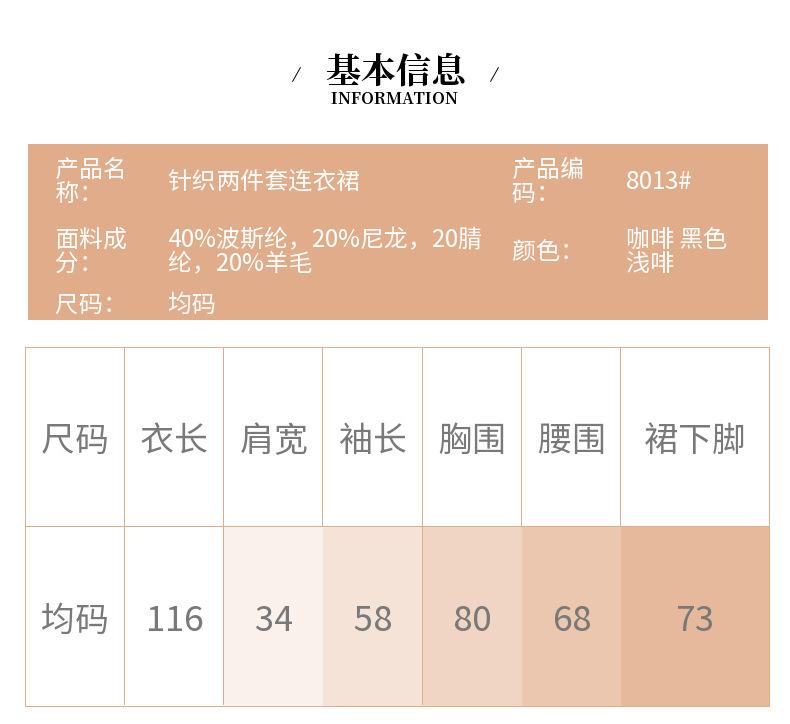 / 基本信息 /
INFORMATION

产品名称: 针织两件套连衣裙
产品编码: 8013#
面料成分: 40%波斯纶，20%尼龙，20腈纶，20%羊毛
颜色: 咖啡 黑色 浅啡
尺码: 均码

| 尺码 | 衣长 | 肩宽 | 袖长 | 胸围 | 腰围 | 裙下脚 |
|---|---|---|---|---|---|---|
| 均码 | 116 | 34 | 58 | 80 | 68 | 73 |